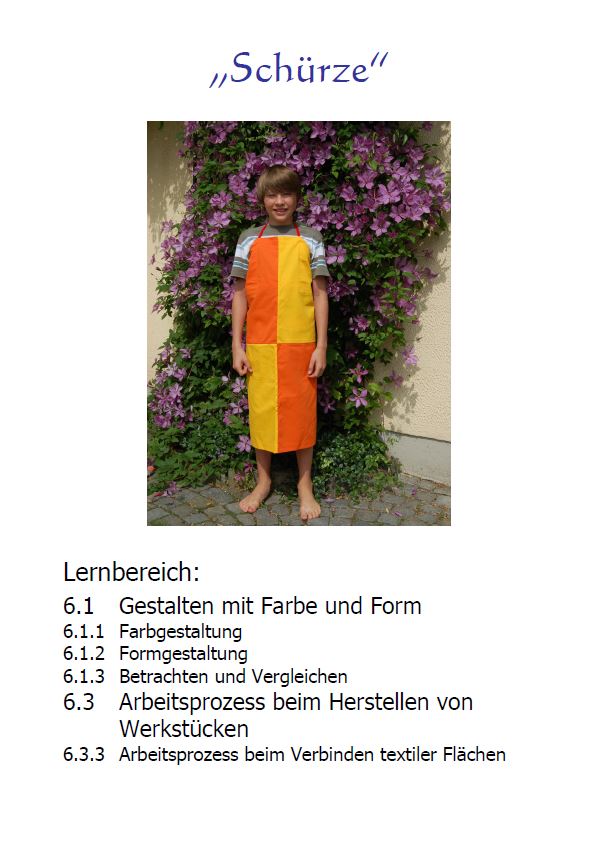 „Schürze"

Lernbereich:

6.1 Gestalten mit Farbe und Form
6.1.1 Farbgestaltung
6.1.2 Formgestaltung
6.1.3 Betrachten und Vergleichen
6.3 Arbeitsprozess beim Herstellen von Werkstücken
6.3.3 Arbeitsprozess beim Verbinden textiler Flächen